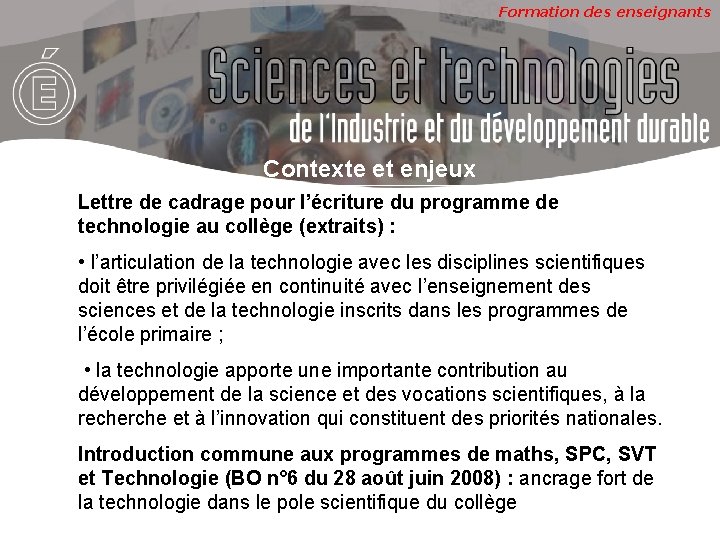 Formation des enseignants

É

Sciences et technologies
de l'Industrie et du développement durable

Contexte et enjeux

Lettre de cadrage pour l'écriture du programme de technologie au collège (extraits) :

• l'articulation de la technologie avec les disciplines scientifiques doit être privilégiée en continuité avec l'enseignement des sciences et de la technologie inscrits dans les programmes de l'école primaire ;

• la technologie apporte une importante contribution au développement de la science et des vocations scientifiques, à la recherche et à l'innovation qui constituent des priorités nationales.

Introduction commune aux programmes de maths, SPC, SVT et Technologie (BO n°6 du 28 août juin 2008) : ancrage fort de la technologie dans le pole scientifique du collège